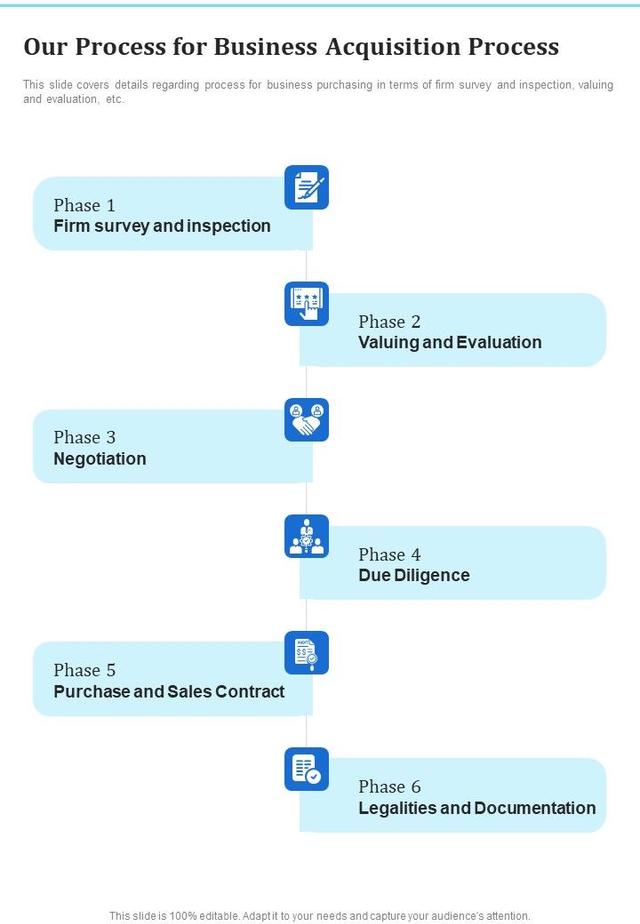 Our Process for Business Acquisition Process

This slide covers details regarding process for business purchasing in terms of firm survey and inspection, valuing and evaluation, etc.

Phase 1
Firm survey and inspection

Phase 2
Valuing and Evaluation

Phase 3
Negotiation

Phase 4
Due Diligence

Phase 5
Purchase and Sales Contract

Phase 6
Legalities and Documentation

This slide is 100% editable. Adapt it to your needs and capture your audience's attention.